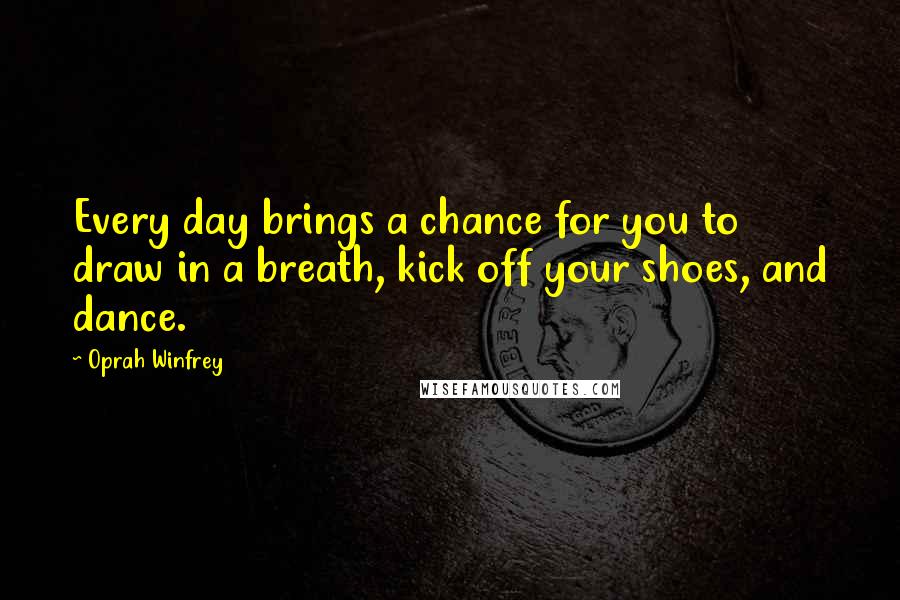 Every day brings a chance for you to draw in a breath, kick off your shoes, and dance.

~ Oprah Winfrey

WISEFAMOUSQUOTES.COM

LIBERTY